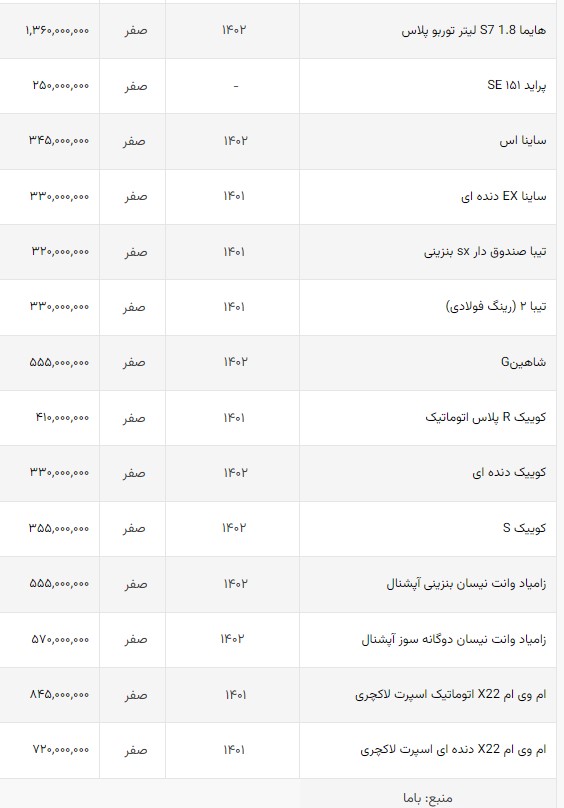 | | | | |
|---|---|---|---|
| هایما S7 1.8 لیتر توربو پلاس | ۱۴۰۲ | صفر | ۱,۳۶۰,۰۰۰,۰۰۰ |
| پراید ۱۵۱ SE | - | صفر | ۲۵۰,۰۰۰,۰۰۰ |
| ساینا اس | ۱۴۰۲ | صفر | ۳۴۵,۰۰۰,۰۰۰ |
| ساینا EX دنده ای | ۱۴۰۱ | صفر | ۳۳۰,۰۰۰,۰۰۰ |
| تیبا صندوق دار sx بنزینی | ۱۴۰۱ | صفر | ۳۲۰,۰۰۰,۰۰۰ |
| تیبا ۲ (رینگ فولادی) | ۱۴۰۱ | صفر | ۳۳۰,۰۰۰,۰۰۰ |
| شاهینG | ۱۴۰۲ | صفر | ۵۵۵,۰۰۰,۰۰۰ |
| کوییک R پلاس اتوماتیک | ۱۴۰۱ | صفر | ۴۱۰,۰۰۰,۰۰۰ |
| کوییک دنده ای | ۱۴۰۲ | صفر | ۳۳۰,۰۰۰,۰۰۰ |
| کوییک S | ۱۴۰۲ | صفر | ۳۵۵,۰۰۰,۰۰۰ |
| زامیاد وانت نیسان بنزینی آپشنال | ۱۴۰۲ | صفر | ۵۵۵,۰۰۰,۰۰۰ |
| زامیاد وانت نیسان دوگانه سوز آپشنال | ۱۴۰۲ | صفر | ۵۷۰,۰۰۰,۰۰۰ |
| ام وی ام X22 اتوماتیک اسپرت لاکچری | ۱۴۰۱ | صفر | ۸۴۵,۰۰۰,۰۰۰ |
| ام وی ام X22 دنده ای اسپرت لاکچری | ۱۴۰۱ | صفر | ۷۲۰,۰۰۰,۰۰۰ |

منبع: باما